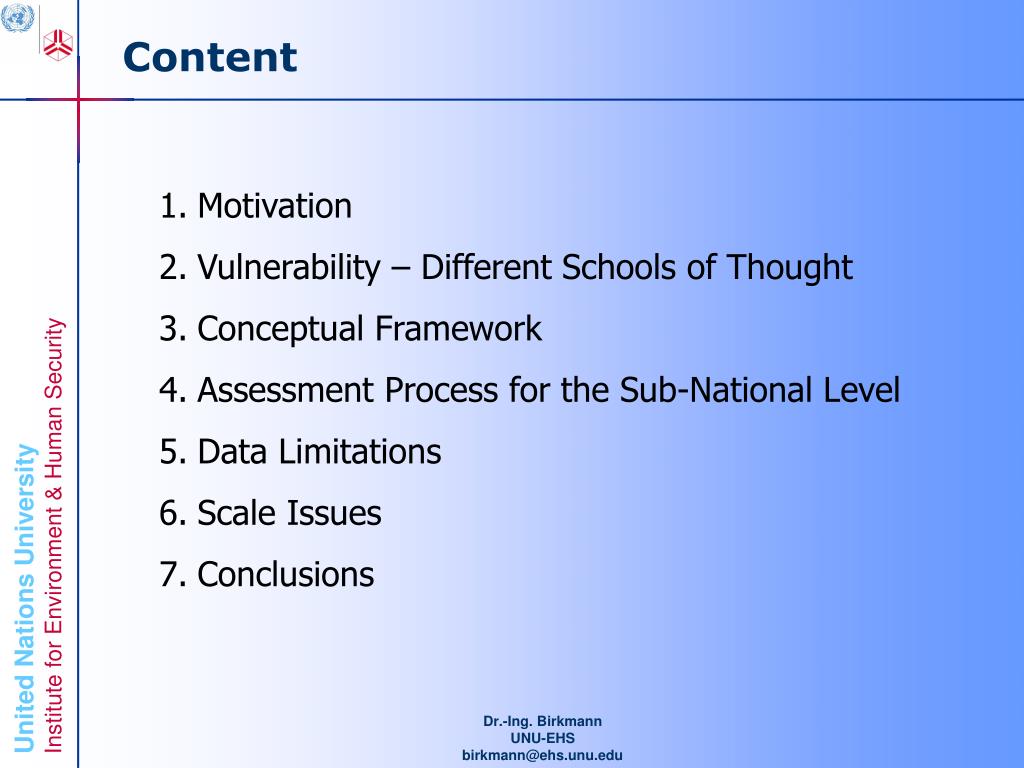 Content

1. Motivation
2. Vulnerability – Different Schools of Thought
3. Conceptual Framework
4. Assessment Process for the Sub-National Level
5. Data Limitations
6. Scale Issues
7. Conclusions

United Nations University
Institute for Environment & Human Security

Dr.-Ing. Birkmann
UNU-EHS
birkmann@ehs.unu.edu